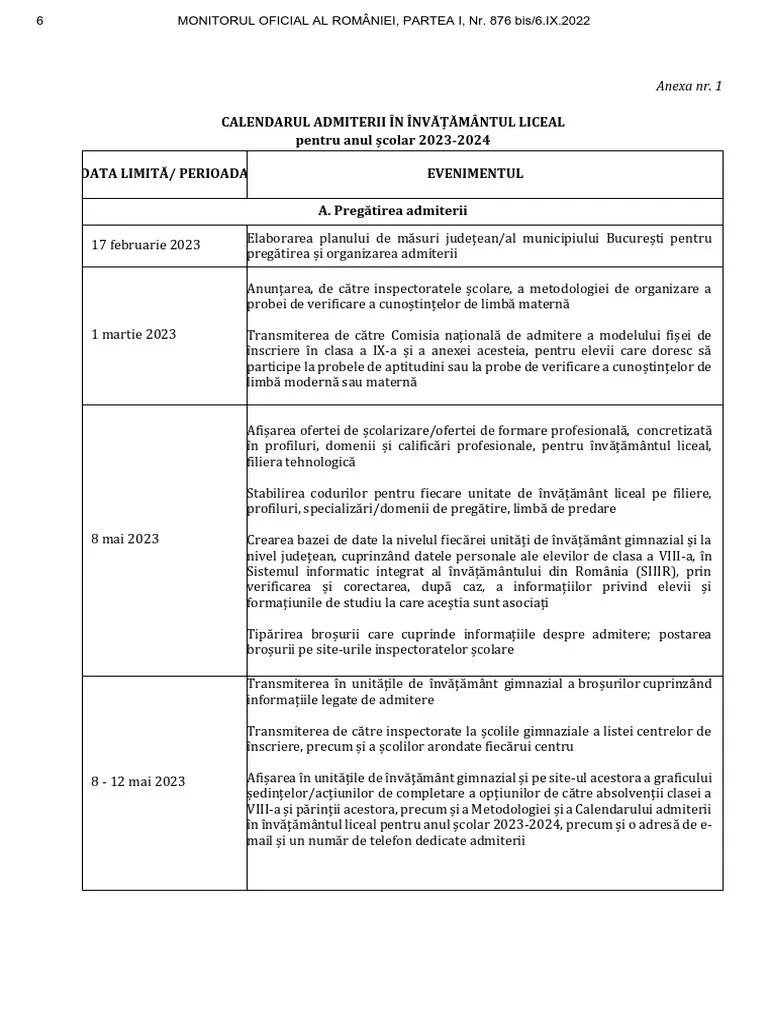 6 MONITORUL OFICIAL AL ROMÂNIEI, PARTEA I, Nr. 876 bis/6.IX.2022

Anexa nr. 1

CALENDARUL ADMITERII ÎN ÎNVĂȚĂMÂNTUL LICEAL
pentru anul școlar 2023-2024

| DATA LIMITĂ/ PERIOADA | EVENIMENTUL |
|---|---|
| A. Pregătirea admiterii | |
| 17 februarie 2023 | Elaborarea planului de măsuri județean/al municipiului București pentru pregătirea și organizarea admiterii |
| 1 martie 2023 | Anunțarea, de către inspectoratele școlare, a metodologiei de organizare a probei de verificare a cunoștințelor de limbă maternă<br><br>Transmiterea de către Comisia națională de admitere a modelului fișei de înscriere în clasa a IX-a și a anexei acesteia, pentru elevii care doresc să participe la probele de aptitudini sau la probe de verificare a cunoștințelor de limbă modernă sau maternă |
| 8 mai 2023 | Afișarea ofertei de școlarizare/ofertei de formare profesională, concretizată în profiluri, domenii și calificări profesionale, pentru învățământul liceal, filiera tehnologică<br><br>Stabilirea codurilor pentru fiecare unitate de învățământ liceal pe filiere, profiluri, specializări/domenii de pregătire, limbă de predare<br><br>Crearea bazei de date la nivelul fiecărei unități de învățământ gimnazial și la nivel județean, cuprinzând datele personale ale elevilor de clasa a VIII-a, în Sistemul informatic integrat al învățământului din România (SIIIR), prin verificarea și corectarea, după caz, a informațiilor privind elevii și formațiunile de studiu la care aceștia sunt asociați<br><br>Tipărirea broșurii care cuprinde informațiile despre admitere; postarea broșurii pe site-urile inspectoratelor școlare |
| 8 - 12 mai 2023 | Transmiterea în unitățile de învățământ gimnazial a broșurilor cuprinzând informațiile legate de admitere<br><br>Transmiterea de către inspectorate la școlile gimnaziale a listei centrelor de înscriere, precum și a școlilor arondate fiecărui centru<br><br>Afișarea în unitățile de învățământ gimnazial și pe site-ul acestora a graficului ședințelor/acțiunilor de completare a opțiunilor de către absolvenții clasei a VIII-a și părinții acestora, precum și a Metodologiei și a Calendarului admiterii în învățământul liceal pentru anul școlar 2023-2024, precum și o adresă de e-mail și un număr de telefon dedicate admiterii |